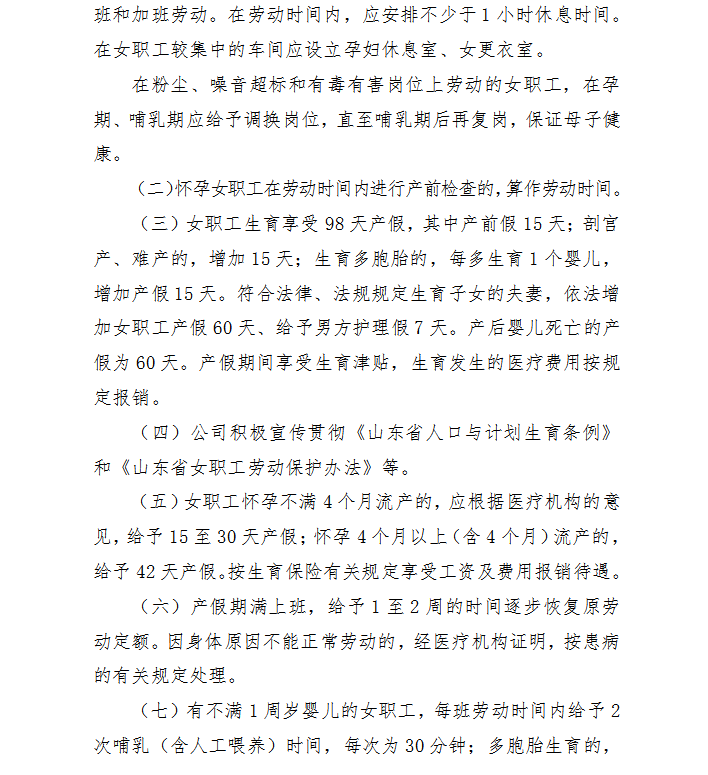 班和加班劳动。在劳动时间内，应安排不少于1小时休息时间。在女职工较集中的车间应设立孕妇休息室、女更衣室。

在粉尘、噪音超标和有毒有害岗位上劳动的女职工，在孕期、哺乳期应给予调换岗位，直至哺乳期后再复岗，保证母子健康。

（二）怀孕女职工在劳动时间内进行产前检查的，算作劳动时间。

（三）女职工生育享受98天产假，其中产前假15天；剖宫产、难产的，增加15天；生育多胞胎的，每多生育1个婴儿，增加产假15天。符合法律、法规规定生育子女的夫妻，依法增加女职工产假60天、给予男方护理假7天。产后婴儿死亡的产假为60天。产假期间享受生育津贴，生育发生的医疗费用按规定报销。

（四）公司积极宣传贯彻《山东省人口与计划生育条例》和《山东省女职工劳动保护办法》等。

（五）女职工怀孕不满4个月流产的，应根据医疗机构的意见，给予15至30天产假；怀孕4个月以上（含4个月）流产的，给予42天产假。按生育保险有关规定享受工资及费用报销待遇。

（六）产假期满上班，给予1至2周的时间逐步恢复原劳动定额。因身体原因不能正常劳动的，经医疗机构证明，按患病的有关规定处理。

（七）有不满1周岁婴儿的女职工，每班劳动时间内给予2次哺乳（含人工喂养）时间，每次为30分钟；多胞胎生育的，